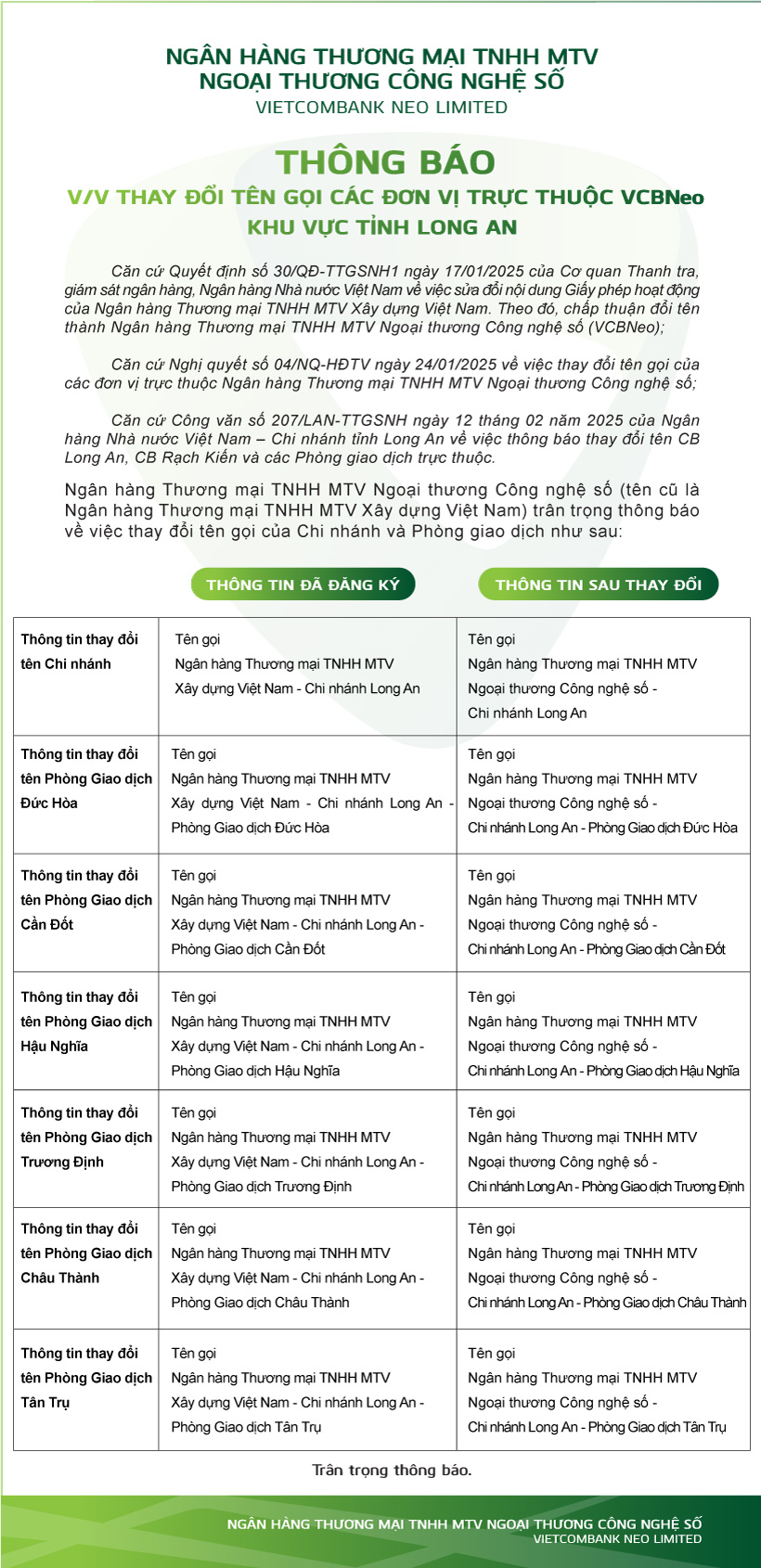 NGÂN HÀNG THƯƠNG MẠI TNHH MTV
NGOẠI THƯƠNG CÔNG NGHỆ SỐ
VIETCOMBANK NEO LIMITED

THÔNG BÁO
V/V THAY ĐỔI TÊN GỌI CÁC ĐƠN VỊ TRỰC THUỘC VCBNeo
KHU VỰC TỈNH LONG AN

Căn cứ Quyết định số 30/QĐ-TTGSNH1 ngày 17/01/2025 của Cơ quan Thanh tra, giám sát ngân hàng, Ngân hàng Nhà nước Việt Nam về việc sửa đổi nội dung Giấy phép hoạt động của Ngân hàng Thương mại TNHH MTV Xây dựng Việt Nam. Theo đó, chấp thuận đổi tên thành Ngân hàng Thương mại TNHH MTV Ngoại thương Công nghệ số (VCBNeo);

Căn cứ Nghị quyết số 04/NQ-HĐTV ngày 24/01/2025 về việc thay đổi tên gọi của các đơn vị trực thuộc Ngân hàng Thương mại TNHH MTV Ngoại thương Công nghệ số;

Căn cứ Công văn số 207/LAN-TTGSNH ngày 12 tháng 02 năm 2025 của Ngân hàng Nhà nước Việt Nam – Chi nhánh tỉnh Long An về việc thông báo thay đổi tên CB Long An, CB Rạch Kiến và các Phòng giao dịch trực thuộc.

Ngân hàng Thương mại TNHH MTV Ngoại thương Công nghệ số (tên cũ là Ngân hàng Thương mại TNHH MTV Xây dựng Việt Nam) trân trọng thông báo về việc thay đổi tên gọi của Chi nhánh và Phòng giao dịch như sau:

| | THÔNG TIN ĐÃ ĐĂNG KÝ | THÔNG TIN SAU THAY ĐỔI |
|---|---|---|
| Thông tin thay đổi tên Chi nhánh | Tên gọi Ngân hàng Thương mại TNHH MTV Xây dựng Việt Nam - Chi nhánh Long An | Tên gọi Ngân hàng Thương mại TNHH MTV Ngoại thương Công nghệ số - Chi nhánh Long An |
| Thông tin thay đổi tên Phòng Giao dịch Đức Hòa | Tên gọi Ngân hàng Thương mại TNHH MTV Xây dựng Việt Nam - Chi nhánh Long An - Phòng Giao dịch Đức Hòa | Tên gọi Ngân hàng Thương mại TNHH MTV Ngoại thương Công nghệ số - Chi nhánh Long An - Phòng Giao dịch Đức Hòa |
| Thông tin thay đổi tên Phòng Giao dịch Cần Đốt | Tên gọi Ngân hàng Thương mại TNHH MTV Xây dựng Việt Nam - Chi nhánh Long An - Phòng Giao dịch Cần Đốt | Tên gọi Ngân hàng Thương mại TNHH MTV Ngoại thương Công nghệ số - Chi nhánh Long An - Phòng Giao dịch Cần Đốt |
| Thông tin thay đổi tên Phòng Giao dịch Hậu Nghĩa | Tên gọi Ngân hàng Thương mại TNHH MTV Xây dựng Việt Nam - Chi nhánh Long An - Phòng Giao dịch Hậu Nghĩa | Tên gọi Ngân hàng Thương mại TNHH MTV Ngoại thương Công nghệ số - Chi nhánh Long An - Phòng Giao dịch Hậu Nghĩa |
| Thông tin thay đổi tên Phòng Giao dịch Trương Định | Tên gọi Ngân hàng Thương mại TNHH MTV Xây dựng Việt Nam - Chi nhánh Long An - Phòng Giao dịch Trương Định | Tên gọi Ngân hàng Thương mại TNHH MTV Ngoại thương Công nghệ số - Chi nhánh Long An - Phòng Giao dịch Trương Định |
| Thông tin thay đổi tên Phòng Giao dịch Châu Thành | Tên gọi Ngân hàng Thương mại TNHH MTV Xây dựng Việt Nam - Chi nhánh Long An - Phòng Giao dịch Châu Thành | Tên gọi Ngân hàng Thương mại TNHH MTV Ngoại thương Công nghệ số - Chi nhánh Long An - Phòng Giao dịch Châu Thành |
| Thông tin thay đổi tên Phòng Giao dịch Tân Trụ | Tên gọi Ngân hàng Thương mại TNHH MTV Xây dựng Việt Nam - Chi nhánh Long An - Phòng Giao dịch Tân Trụ | Tên gọi Ngân hàng Thương mại TNHH MTV Ngoại thương Công nghệ số - Chi nhánh Long An - Phòng Giao dịch Tân Trụ |

Trân trọng thông báo.

NGÂN HÀNG THƯƠNG MẠI TNHH MTV NGOẠI THƯƠNG CÔNG NGHỆ SỐ
VIETCOMBANK NEO LIMITED